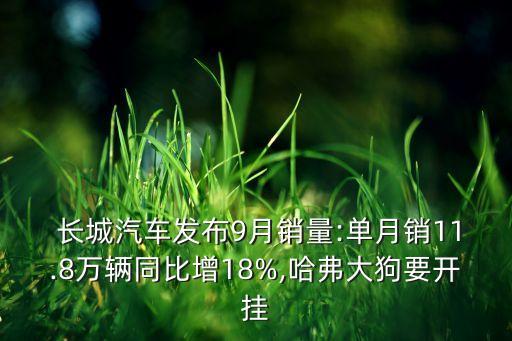 长城汽车发布9月销量:单月销11.8万辆同比增18%,哈弗大狗要开挂